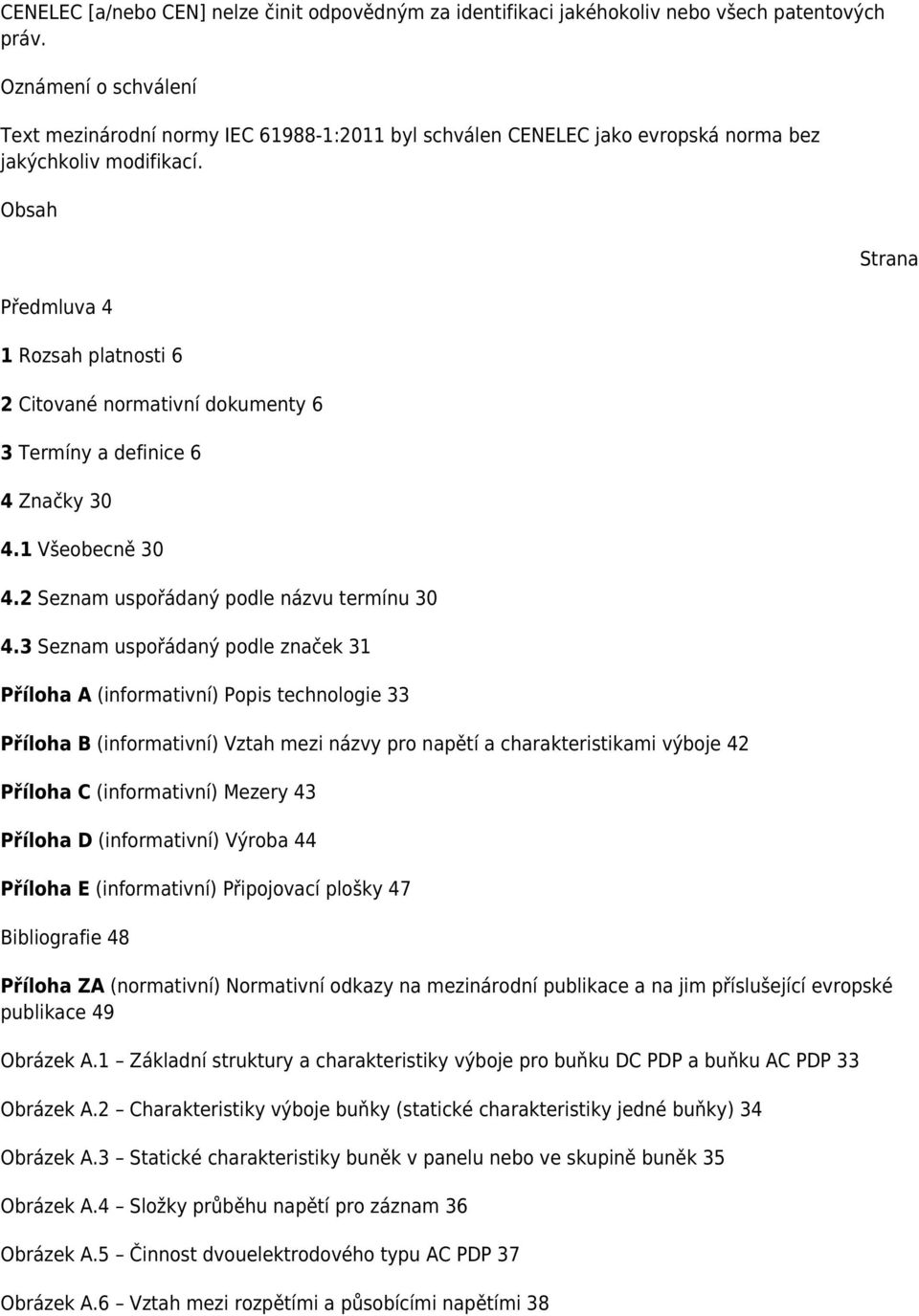 CENELEC [a/nebo CEN] nelze činit odpovědným za identifikaci jakéhokoliv nebo všech patentových práv.

Oznámení o schválení

Text mezinárodní normy IEC 61988-1:2011 byl schválen CENELEC jako evropská norma bez jakýchkoliv modifikací.

Obsah

Strana

Předmluva 4

1 Rozsah platnosti 6

2 Citované normativní dokumenty 6

3 Termíny a definice 6

4 Značky 30

4.1 Všeobecně 30

4.2 Seznam uspořádaný podle názvu termínu 30

4.3 Seznam uspořádaný podle značek 31

Příloha A (informativní) Popis technologie 33

Příloha B (informativní) Vztah mezi názvy pro napětí a charakteristikami výboje 42

Příloha C (informativní) Mezery 43

Příloha D (informativní) Výroba 44

Příloha E (informativní) Připojovací plošky 47

Bibliografie 48

Příloha ZA (normativní) Normativní odkazy na mezinárodní publikace a na jim příslušející evropské publikace 49

Obrázek A.1 – Základní struktury a charakteristiky výboje pro buňku DC PDP a buňku AC PDP 33

Obrázek A.2 – Charakteristiky výboje buňky (statické charakteristiky jedné buňky) 34

Obrázek A.3 – Statické charakteristiky buněk v panelu nebo ve skupině buněk 35

Obrázek A.4 – Složky průběhu napětí pro záznam 36

Obrázek A.5 – Činnost dvouelektrodového typu AC PDP 37

Obrázek A.6 – Vztah mezi rozpětími a působícími napětími 38